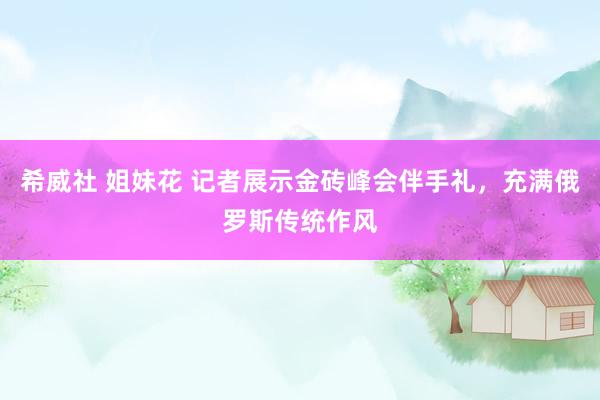 希威社 姐妹花 记者展示金砖峰会伴手礼，充满俄罗斯传统作风